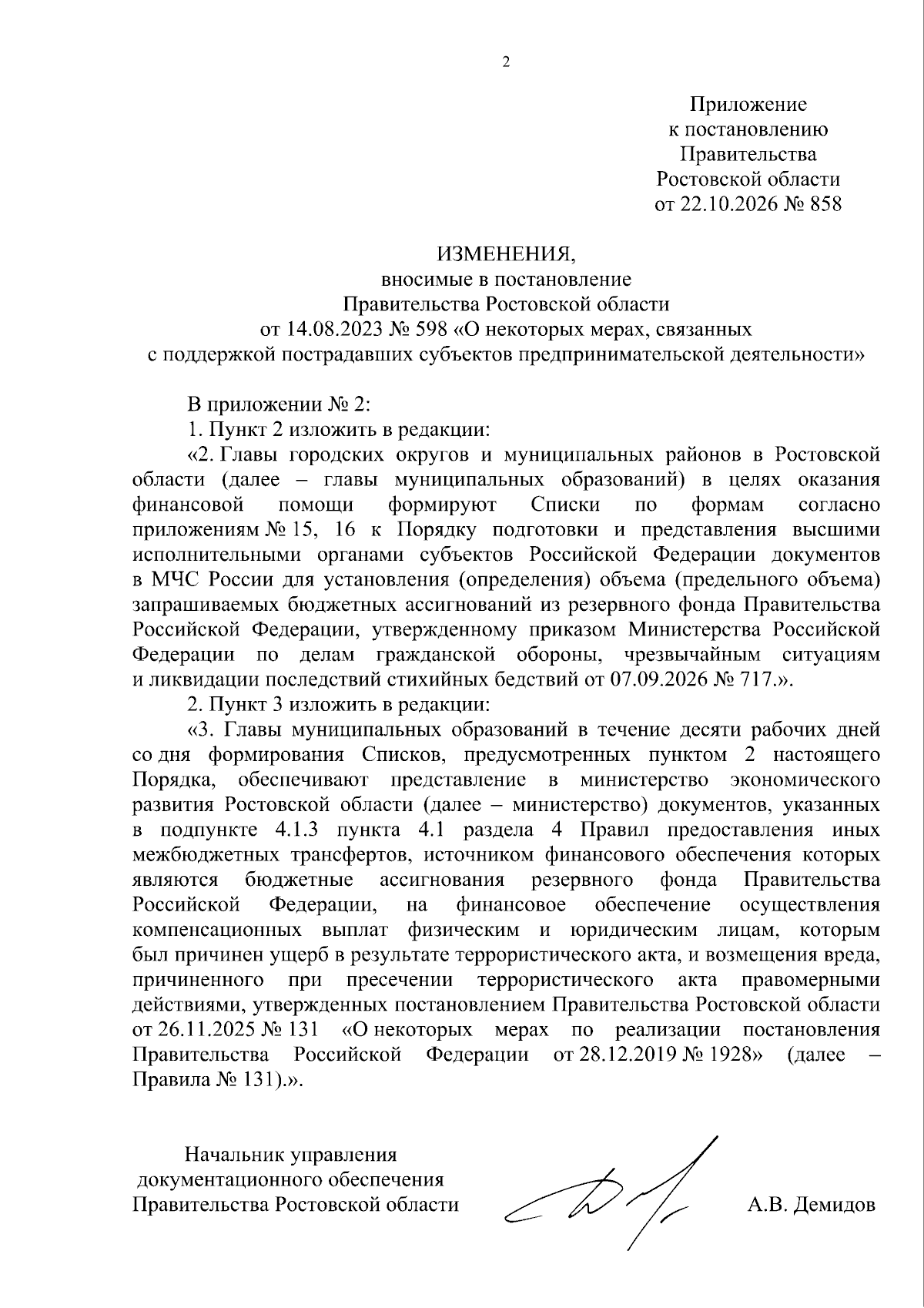 2

Приложение
к постановлению
Правительства
Ростовской области
от 22.10.2026 № 858

ИЗМЕНЕНИЯ,
вносимые в постановление
Правительства Ростовской области
от 14.08.2023 № 598 «О некоторых мерах, связанных
с поддержкой пострадавших субъектов предпринимательской деятельности»

В приложении № 2:

1. Пункт 2 изложить в редакции:

«2. Главы городских округов и муниципальных районов в Ростовской области (далее – главы муниципальных образований) в целях оказания финансовой помощи формируют Списки по формам согласно приложениям № 15, 16 к Порядку подготовки и представления высшими исполнительными органами субъектов Российской Федерации документов в МЧС России для установления (определения) объема (предельного объема) запрашиваемых бюджетных ассигнований из резервного фонда Правительства Российской Федерации, утвержденному приказом Министерства Российской Федерации по делам гражданской обороны, чрезвычайным ситуациям и ликвидации последствий стихийных бедствий от 07.09.2026 № 717.».

2. Пункт 3 изложить в редакции:

«3. Главы муниципальных образований в течение десяти рабочих дней со дня формирования Списков, предусмотренных пунктом 2 настоящего Порядка, обеспечивают представление в министерство экономического развития Ростовской области (далее – министерство) документов, указанных в подпункте 4.1.3 пункта 4.1 раздела 4 Правил предоставления иных межбюджетных трансфертов, источником финансового обеспечения которых являются бюджетные ассигнования резервного фонда Правительства Российской Федерации, на финансовое обеспечение осуществления компенсационных выплат физическим и юридическим лицам, которым был причинен ущерб в результате террористического акта, и возмещения вреда, причиненного при пресечении террористического акта правомерными действиями, утвержденных постановлением Правительства Ростовской области от 26.11.2025 № 131 «О некоторых мерах по реализации постановления Правительства Российской Федерации от 28.12.2019 № 1928» (далее – Правила № 131).».

Начальник управления
документационного обеспечения
Правительства Ростовской области

А.В. Демидов